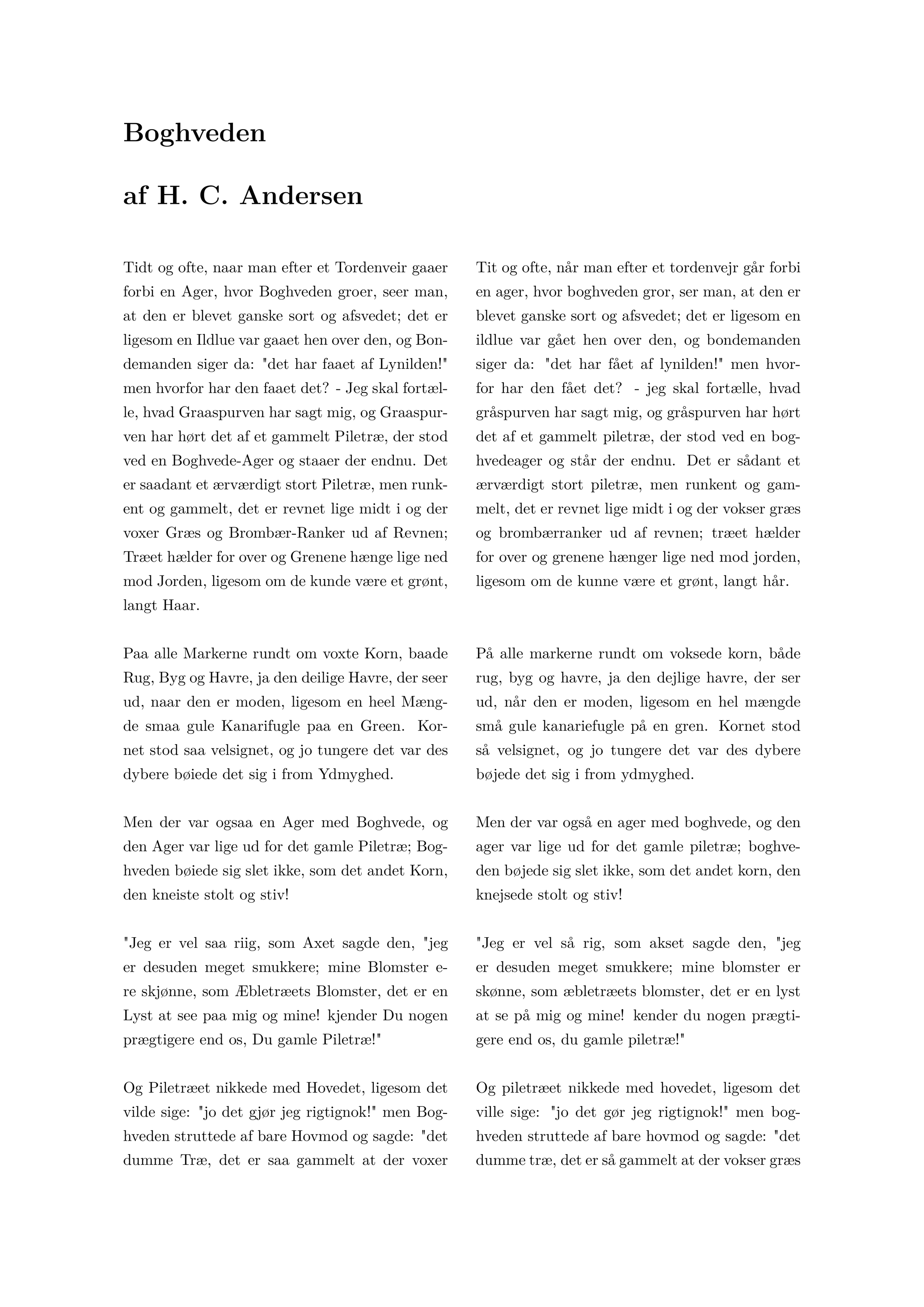 Boghveden

af H. C. Andersen

Tidt og ofte, naar man efter et Tordenveir gaaer forbi en Ager, hvor Boghveden groer, seer man, at den er blevet ganske sort og afsvedet; det er ligesom en Ildlue var gaaet hen over den, og Bondemanden siger da: "det har faaet af Lynilden!" men hvorfor har den faaet det? - Jeg skal fortælle, hvad Graaspurven har sagt mig, og Graaspurven har hørt det af et gammelt Piletræ, der stod ved en Boghvede-Ager og staaer der endnu. Det er saadant et ærværdigt stort Piletræ, men runkent og gammelt, det er revnet lige midt i og der voxer Græs og Brombær-Ranker ud af Revnen; Træet hælder for over og Grenene hænge lige ned mod Jorden, ligesom om de kunde være et grønt, langt Haar.

Paa alle Markerne rundt om voxte Korn, baade Rug, Byg og Havre, ja den deilige Havre, der seer ud, naar den er moden, ligesom en heel Mængde smaa gule Kanarifugle paa en Green. Kornet stod saa velsignet, og jo tungere det var des dybere bøiede det sig i from Ydmyghed.

Men der var ogsaa en Ager med Boghvede, og den Ager var lige ud for det gamle Piletræ; Boghveden bøiede sig slet ikke, som det andet Korn, den kneiste stolt og stiv!

"Jeg er vel saa riig, som Axet sagde den, "jeg er desuden meget smukkere; mine Blomster ere skjønne, som Æbletræets Blomster, det er en Lyst at see paa mig og mine! kjender Du nogen prægtigere end os, Du gamle Piletræ!"

Og Piletræet nikkede med Hovedet, ligesom det vilde sige: "jo det gjør jeg rigtignok!" men Boghveden struttede af bare Hovmod og sagde: "det dumme Træ, det er saa gammelt at der voxer

Tit og ofte, når man efter et tordenvejr går forbi en ager, hvor boghveden gror, ser man, at den er blevet ganske sort og afsvedet; det er ligesom en ildlue var gået hen over den, og bondemanden siger da: "det har fået af lynilden!" men hvorfor har den fået det? - jeg skal fortælle, hvad gråspurven har sagt mig, og gråspurven har hørt det af et gammelt piletræ, der stod ved en boghvedeager og står der endnu. Det er sådant et ærværdigt stort piletræ, men runkent og gammelt, det er revnet lige midt i og der vokser græs og brombærranker ud af revnen; træet hælder for over og grenene hænger lige ned mod jorden, ligesom om de kunne være et grønt, langt hår.

På alle markerne rundt om voksede korn, både rug, byg og havre, ja den dejlige havre, der ser ud, når den er moden, ligesom en hel mængde små gule kanariefugle på en gren. Kornet stod så velsignet, og jo tungere det var des dybere bøjede det sig i from ydmyghed.

Men der var også en ager med boghvede, og den ager var lige ud for det gamle piletræ; boghveden bøjede sig slet ikke, som det andet korn, den knejsede stolt og stiv!

"Jeg er vel så rig, som akset sagde den, "jeg er desuden meget smukkere; mine blomster er skønne, som æbletræets blomster, det er en lyst at se på mig og mine! kender du nogen prægtigere end os, du gamle piletræ!"

Og piletræet nikkede med hovedet, ligesom det ville sige: "jo det gør jeg rigtignok!" men boghveden struttede af bare hovmod og sagde: "det dumme træ, det er så gammelt at der vokser græs